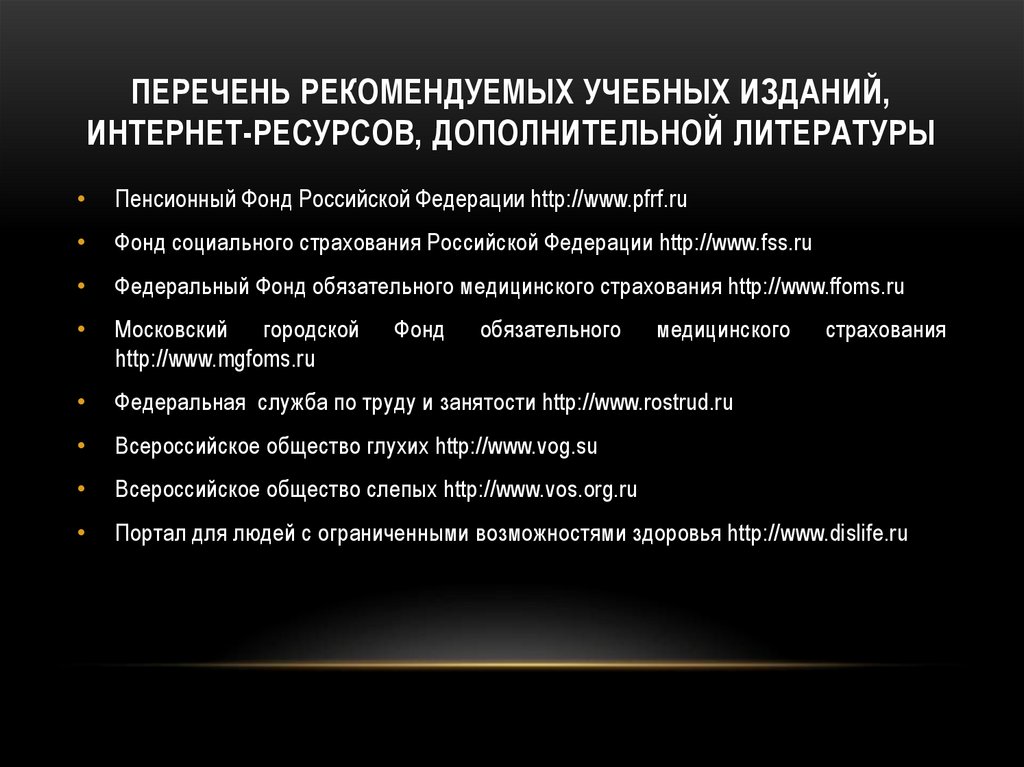 ПЕРЕЧЕНЬ РЕКОМЕНДУЕМЫХ УЧЕБНЫХ ИЗДАНИЙ, ИНТЕРНЕТ-РЕСУРСОВ, ДОПОЛНИТЕЛЬНОЙ ЛИТЕРАТУРЫ

• Пенсионный Фонд Российской Федерации http://www.pfrf.ru
• Фонд социального страхования Российской Федерации http://www.fss.ru
• Федеральный Фонд обязательного медицинского страхования http://www.ffoms.ru
• Московский городской Фонд обязательного медицинского страхования http://www.mgfoms.ru
• Федеральная служба по труду и занятости http://www.rostrud.ru
• Всероссийское общество глухих http://www.vog.su
• Всероссийское общество слепых http://www.vos.org.ru
• Портал для людей с ограниченными возможностями здоровья http://www.dislife.ru